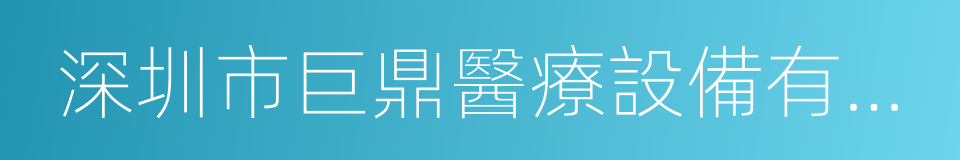 深圳市巨鼎醫療設備有...